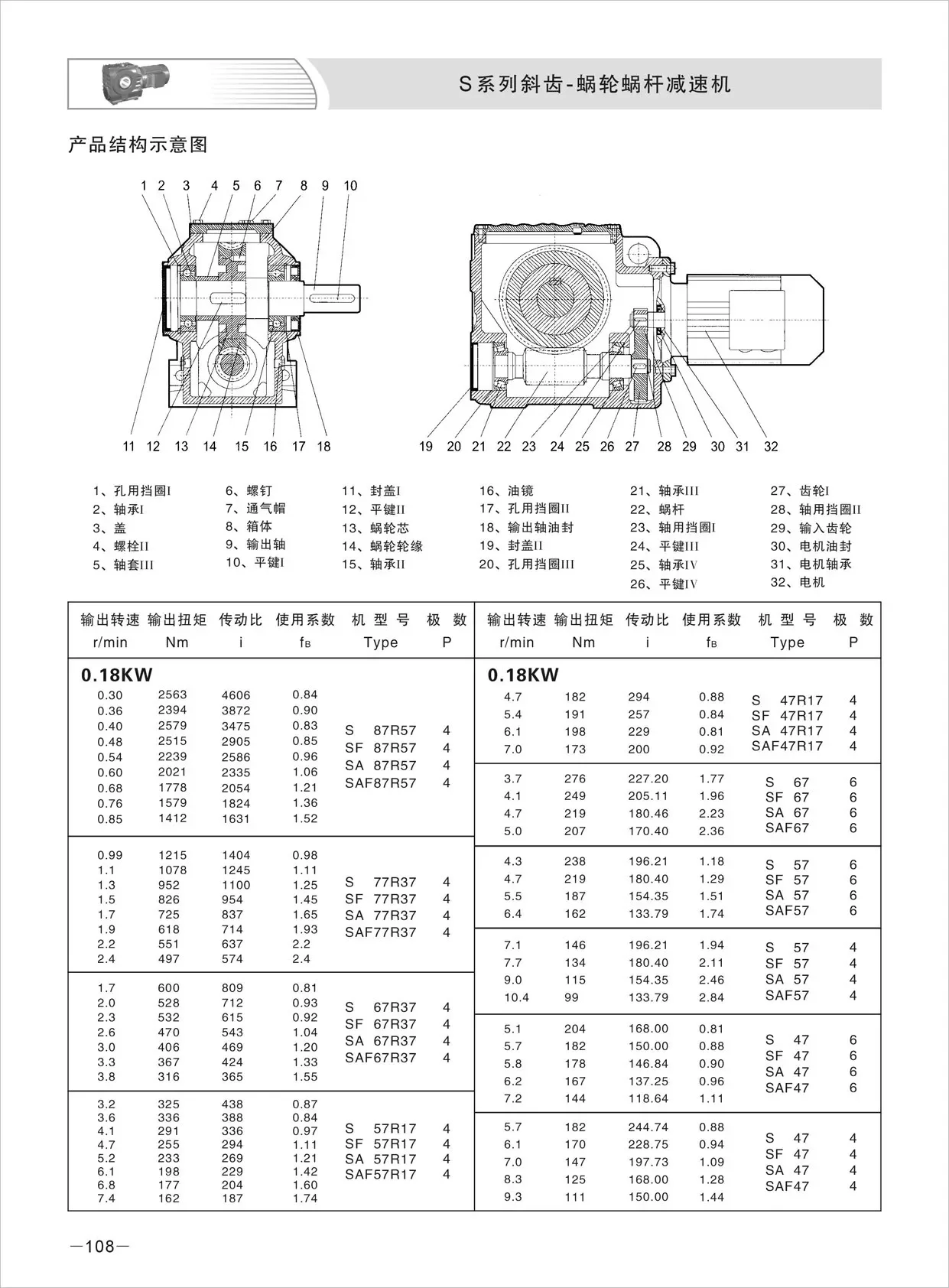 S系列斜齿-蜗轮蜗杆减速机

产品结构示意图

1 2 3 4 5 6 7 8 9 10

11 12 13 14 15 16 17 18

19 20 21 22 23 24 25 26 27 28 29 30 31 32

1、孔用挡圈I
2、轴承I
3、盖
4、螺栓II
5、轴套III
6、螺钉
7、通气帽
8、箱体
9、输出轴
10、平键I
11、封盖I
12、平键II
13、蜗轮芯
14、蜗轮轮缘
15、轴承II
16、油镜
17、孔用挡圈II
18、输出轴油封
19、封盖II
20、孔用挡圈III
21、轴承III
22、蜗杆
23、轴用挡圈I
24、平键III
25、轴承IV
26、平键IV
27、齿轮I
28、轴用挡圈II
29、输入齿轮
30、电机油封
31、电机轴承
32、电机

| 输出转速 r/min | 输出扭矩 Nm | 传动比 i | 使用系数 $f_B$ | 机 型 号 Type | 极 数 P |
|---|---|---|---|---|---|
| **0.18KW** | | | | | |
| 0.30 | 2563 | 4606 | 0.84 | S 87R57 | 4 |
| 0.36 | 2394 | 3872 | 0.90 | SF 87R57 | 4 |
| 0.40 | 2579 | 3475 | 0.83 | SA 87R57 | 4 |
| 0.48 | 2515 | 2905 | 0.85 | SAF87R57 | 4 |
| 0.54 | 2239 | 2586 | 0.96 | | |
| 0.60 | 2021 | 2335 | 1.06 | | |
| 0.68 | 1778 | 2054 | 1.21 | | |
| 0.76 | 1579 | 1824 | 1.36 | | |
| 0.85 | 1412 | 1631 | 1.52 | | |
| 0.99 | 1215 | 1404 | 0.98 | S 77R37 | 4 |
| 1.1 | 1078 | 1245 | 1.11 | SF 77R37 | 4 |
| 1.3 | 952 | 1100 | 1.25 | SA 77R37 | 4 |
| 1.5 | 826 | 954 | 1.45 | SAF77R37 | 4 |
| 1.7 | 725 | 837 | 1.65 | | |
| 1.9 | 618 | 714 | 1.93 | | |
| 2.2 | 551 | 637 | 2.2 | | |
| 2.4 | 497 | 574 | 2.4 | | |
| 1.7 | 600 | 809 | 0.81 | S 67R37 | 4 |
| 2.0 | 528 | 712 | 0.93 | SF 67R37 | 4 |
| 2.3 | 532 | 615 | 0.92 | SA 67R37 | 4 |
| 2.6 | 470 | 543 | 1.04 | SAF67R37 | 4 |
| 3.0 | 406 | 469 | 1.20 | | |
| 3.3 | 367 | 424 | 1.33 | | |
| 3.8 | 316 | 365 | 1.55 | | |
| 3.2 | 325 | 438 | 0.87 | S 57R17 | 4 |
| 3.6 | 336 | 388 | 0.84 | SF 57R17 | 4 |
| 4.1 | 291 | 336 | 0.97 | SA 57R17 | 4 |
| 4.7 | 255 | 294 | 1.11 | SAF57R17 | 4 |
| 5.2 | 233 | 269 | 1.21 | | |
| 6.1 | 198 | 229 | 1.42 | | |
| 6.8 | 177 | 204 | 1.60 | | |
| 7.4 | 162 | 187 | 1.74 | | |

| 输出转速 r/min | 输出扭矩 Nm | 传动比 i | 使用系数 $f_B$ | 机 型 号 Type | 极 数 P |
|---|---|---|---|---|---|
| **0.18KW** | | | | | |
| 4.7 | 182 | 294 | 0.88 | S 47R17 | 4 |
| 5.4 | 191 | 257 | 0.84 | SF 47R17 | 4 |
| 6.1 | 198 | 229 | 0.81 | SA 47R17 | 4 |
| 7.0 | 173 | 200 | 0.92 | SAF47R17 | 4 |
| 3.7 | 276 | 227.20 | 1.77 | S 67 | 6 |
| 4.1 | 249 | 205.11 | 1.96 | SF 67 | 6 |
| 4.7 | 219 | 180.46 | 2.23 | SA 67 | 6 |
| 5.0 | 207 | 170.40 | 2.36 | SAF67 | 6 |
| 4.3 | 238 | 196.21 | 1.18 | S 57 | 6 |
| 4.7 | 219 | 180.40 | 1.29 | SF 57 | 6 |
| 5.5 | 187 | 154.35 | 1.51 | SA 57 | 6 |
| 6.4 | 162 | 133.79 | 1.74 | SAF57 | 6 |
| 7.1 | 146 | 196.21 | 1.94 | S 57 | 4 |
| 7.7 | 134 | 180.40 | 2.11 | SF 57 | 4 |
| 9.0 | 115 | 154.35 | 2.46 | SA 57 | 4 |
| 10.4 | 99 | 133.79 | 2.84 | SAF57 | 4 |
| 5.1 | 204 | 168.00 | 0.81 | S 47 | 6 |
| 5.7 | 182 | 150.00 | 0.88 | SF 47 | 6 |
| 5.8 | 178 | 146.84 | 0.90 | SA 47 | 6 |
| 6.2 | 167 | 137.25 | 0.96 | SAF47 | 6 |
| 7.2 | 144 | 118.64 | 1.11 | | |
| 5.7 | 182 | 244.74 | 0.88 | S 47 | 4 |
| 6.1 | 170 | 228.75 | 0.94 | SF 47 | 4 |
| 7.0 | 147 | 197.73 | 1.09 | SA 47 | 4 |
| 8.3 | 125 | 168.00 | 1.28 | SAF47 | 4 |
| 9.3 | 111 | 150.00 | 1.44 | | |

—108—